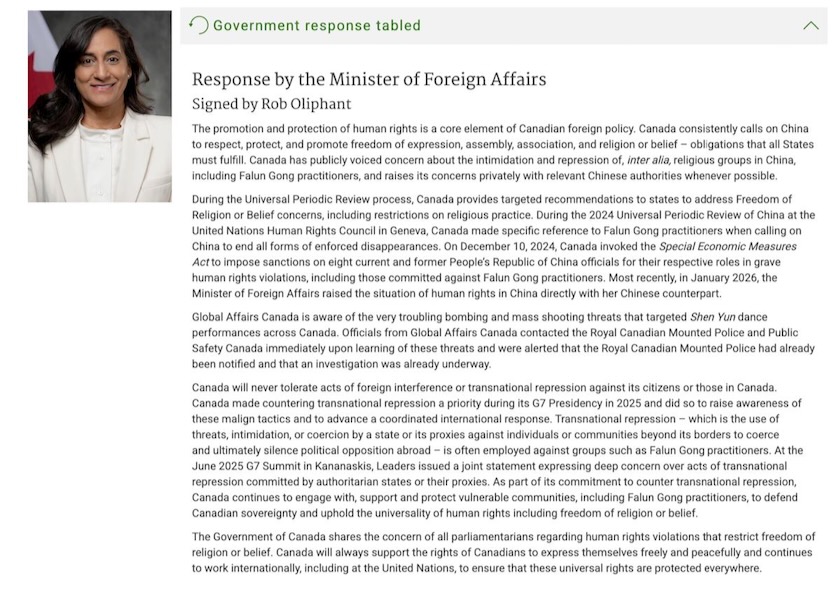 Government response tabled

Response by the Minister of Foreign Affairs

Signed by Rob Oliphant

The promotion and protection of human rights is a core element of Canadian foreign policy. Canada consistently calls on China to respect, protect, and promote freedom of expression, assembly, association, and religion or belief – obligations that all States must fulfill. Canada has publicly voiced concern about the intimidation and repression of, inter alia, religious groups in China, including Falun Gong practitioners, and raises its concerns privately with relevant Chinese authorities whenever possible.

During the Universal Periodic Review process, Canada provides targeted recommendations to states to address Freedom of Religion or Belief concerns, including restrictions on religious practice. During the 2024 Universal Periodic Review of China at the United Nations Human Rights Council in Geneva, Canada made specific reference to Falun Gong practitioners when calling on China to end all forms of enforced disappearances. On December 10, 2024, Canada invoked the Special Economic Measures Act to impose sanctions on eight current and former People's Republic of China officials for their respective roles in grave human rights violations, including those committed against Falun Gong practitioners. Most recently, in January 2026, the Minister of Foreign Affairs raised the situation of human rights in China directly with her Chinese counterpart.

Global Affairs Canada is aware of the very troubling bombing and mass shooting threats that targeted Shen Yun dance performances across Canada. Officials from Global Affairs Canada contacted the Royal Canadian Mounted Police and Public Safety Canada immediately upon learning of these threats and were alerted that the Royal Canadian Mounted Police had already been notified and that an investigation was already underway.

Canada will never tolerate acts of foreign interference or transnational repression against its citizens or those in Canada. Canada made countering transnational repression a priority during its G7 Presidency in 2025 and did so to raise awareness of these malign tactics and to advance a coordinated international response. Transnational repression – which is the use of threats, intimidation, or coercion by a state or its proxies against individuals or communities beyond its borders to coerce and ultimately silence political opposition abroad – is often employed against groups such as Falun Gong practitioners. At the June 2025 G7 Summit in Kananaskis, Leaders issued a joint statement expressing deep concern over acts of transnational repression committed by authoritarian states or their proxies. As part of its commitment to counter transnational repression, Canada continues to engage with, support and protect vulnerable communities, including Falun Gong practitioners, to defend Canadian sovereignty and uphold the universality of human rights including freedom of religion or belief.

The Government of Canada shares the concern of all parliamentarians regarding human rights violations that restrict freedom of religion or belief. Canada will always support the rights of Canadians to express themselves freely and peacefully and continues to work internationally, including at the United Nations, to ensure that these universal rights are protected everywhere.